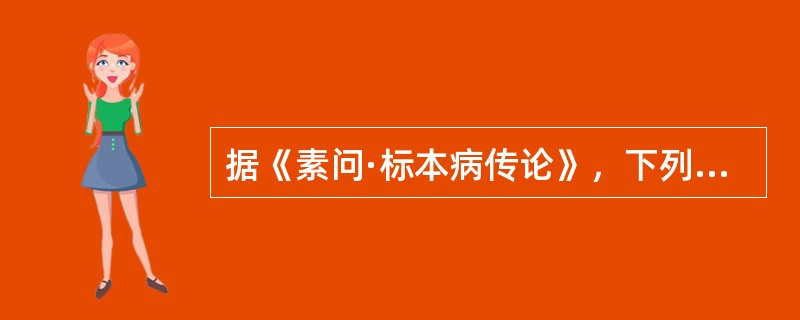 据《素问·标本病传论》，下列...